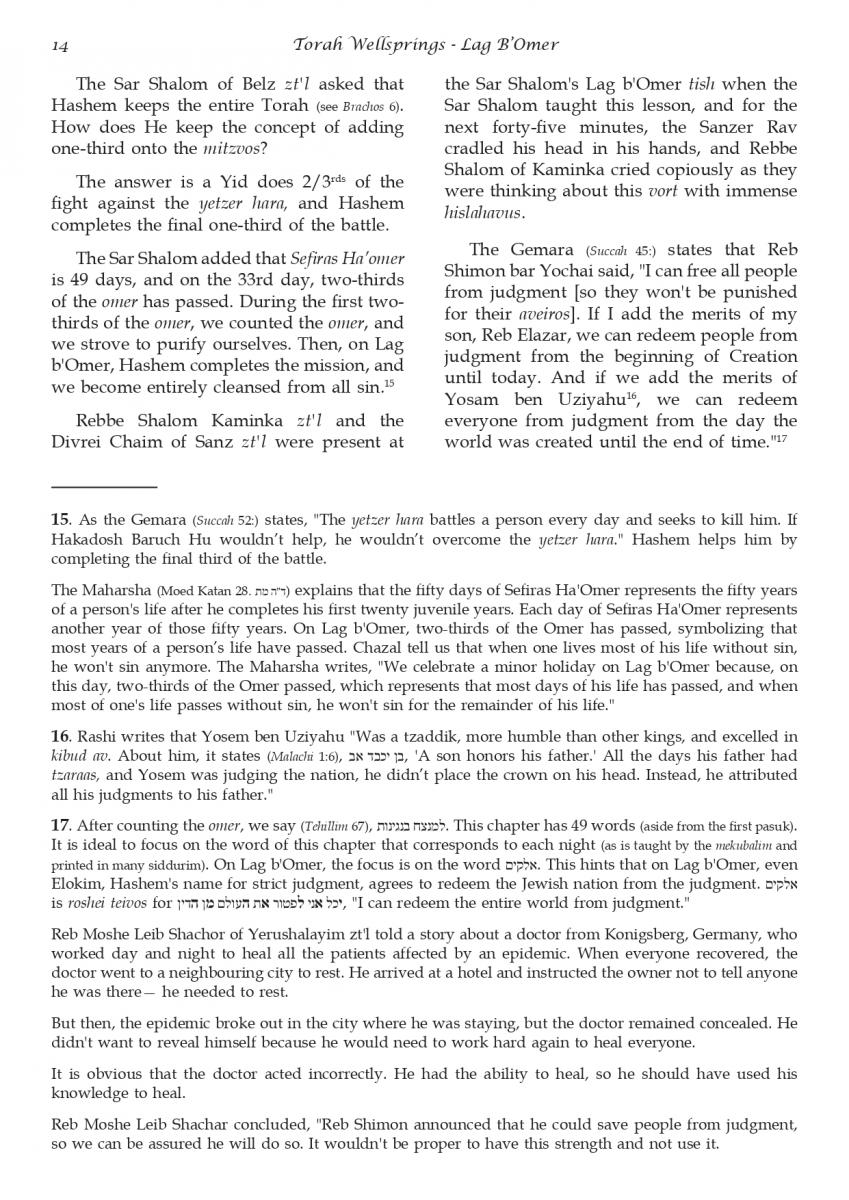 14 Torah Wellsprings - Lag B'Omer

The Sar Shalom of Belz zt'l asked that Hashem keeps the entire Torah (see Brachos 6). How does He keep the concept of adding one-third onto the mitzvos?

The answer is a Yid does $2/3^{rds}$ of the fight against the yetzer hara, and Hashem completes the final one-third of the battle.

The Sar Shalom added that Sefiras Ha'omer is 49 days, and on the 33rd day, two-thirds of the omer has passed. During the first two-thirds of the omer, we counted the omer, and we strove to purify ourselves. Then, on Lag b'Omer, Hashem completes the mission, and we become entirely cleansed from all sin.$^{15}$

Rebbe Shalom Kaminka zt'l and the Divrei Chaim of Sanz zt'l were present at the Sar Shalom's Lag b'Omer tish when the Sar Shalom taught this lesson, and for the next forty-five minutes, the Sanzer Rav cradled his head in his hands, and Rebbe Shalom of Kaminka cried copiously as they were thinking about this vort with immense hislahavus.

The Gemara (Succah 45:) states that Reb Shimon bar Yochai said, "I can free all people from judgment [so they won't be punished for their aveiros]. If I add the merits of my son, Reb Elazar, we can redeem people from judgment from the beginning of Creation until today. And if we add the merits of Yosam ben Uziyahu$^{16}$, we can redeem everyone from judgment from the day the world was created until the end of time."$^{17}$

15. As the Gemara (Succah 52:) states, "The yetzer hara battles a person every day and seeks to kill him. If Hakadosh Baruch Hu wouldn't help, he wouldn't overcome the yetzer hara." Hashem helps him by completing the final third of the battle.

The Maharsha (Moed Katan 28. ד"ה מת) explains that the fifty days of Sefiras Ha'Omer represents the fifty years of a person's life after he completes his first twenty juvenile years. Each day of Sefiras Ha'Omer represents another year of those fifty years. On Lag b'Omer, two-thirds of the Omer has passed, symbolizing that most years of a person's life have passed. Chazal tell us that when one lives most of his life without sin, he won't sin anymore. The Maharsha writes, "We celebrate a minor holiday on Lag b'Omer because, on this day, two-thirds of the Omer passed, which represents that most days of his life has passed, and when most of one's life passes without sin, he won't sin for the remainder of his life."

16. Rashi writes that Yosem ben Uziyahu "Was a tzaddik, more humble than other kings, and excelled in kibud av. About him, it states (Malachi 1:6), בן יכבד אב, 'A son honors his father.' All the days his father had tzaraas, and Yosem was judging the nation, he didn't place the crown on his head. Instead, he attributed all his judgments to his father."

17. After counting the omer, we say (Tehillim 67), למנצח בנגינות. This chapter has 49 words (aside from the first pasuk). It is ideal to focus on the word of this chapter that corresponds to each night (as is taught by the mekubalim and printed in many siddurim). On Lag b'Omer, the focus is on the word אלקים. This hints that on Lag b'Omer, even Elokim, Hashem's name for strict judgment, agrees to redeem the Jewish nation from the judgment. אלקים is roshei teivos for יכל אני לפטור את העולם מן הדין, "I can redeem the entire world from judgment."

Reb Moshe Leib Shachor of Yerushalayim zt'l told a story about a doctor from Konigsberg, Germany, who worked day and night to heal all the patients affected by an epidemic. When everyone recovered, the doctor went to a neighbouring city to rest. He arrived at a hotel and instructed the owner not to tell anyone he was there— he needed to rest.

But then, the epidemic broke out in the city where he was staying, but the doctor remained concealed. He didn't want to reveal himself because he would need to work hard again to heal everyone.

It is obvious that the doctor acted incorrectly. He had the ability to heal, so he should have used his knowledge to heal.

Reb Moshe Leib Shachar concluded, "Reb Shimon announced that he could save people from judgment, so we can be assured he will do so. It wouldn't be proper to have this strength and not use it.